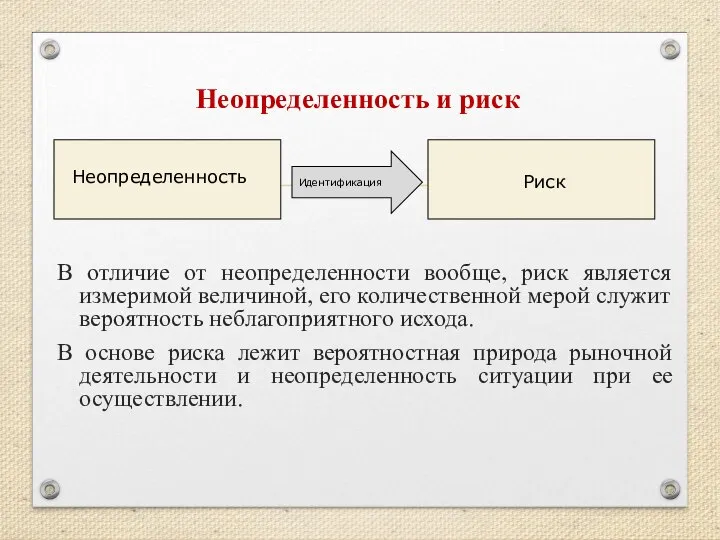 Неопределенность и риск

Неопределенность

Идентификация

Риск

В отличие от неопределенности вообще, риск является измеримой величиной, его количественной мерой служит вероятность неблагоприятного исхода.

В основе риска лежит вероятностная природа рыночной деятельности и неопределенность ситуации при ее осуществлении.